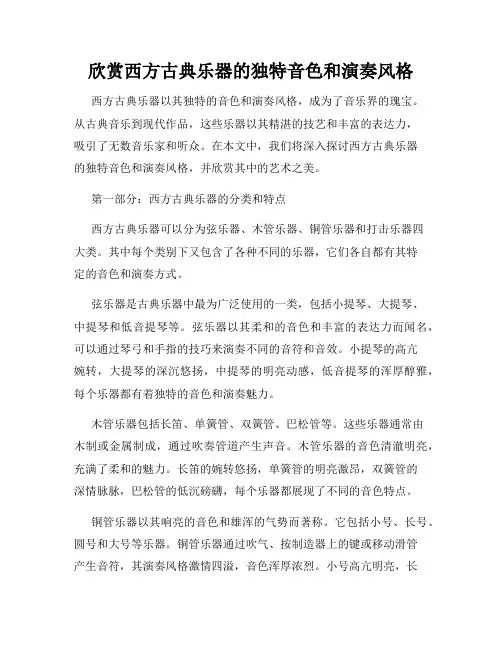 欣赏西方古典乐器的独特音色和演奏风格

西方古典乐器以其独特的音色和演奏风格，成为了音乐界的瑰宝。从古典音乐到现代作品，这些乐器以其精湛的技艺和丰富的表达力，吸引了无数音乐家和听众。在本文中，我们将深入探讨西方古典乐器的独特音色和演奏风格，并欣赏其中的艺术之美。

第一部分：西方古典乐器的分类和特点

西方古典乐器可以分为弦乐器、木管乐器、铜管乐器和打击乐器四大类。其中每个类别下又包含了各种不同的乐器，它们各自都有其特定的音色和演奏方式。

弦乐器是古典乐器中最为广泛使用的一类，包括小提琴、大提琴、中提琴和低音提琴等。弦乐器以其柔和的音色和丰富的表达力而闻名，可以通过琴弓和手指的技巧来演奏不同的音符和音效。小提琴的高亢婉转，大提琴的深沉悠扬，中提琴的明亮动感，低音提琴的浑厚醇雅，每个乐器都有着独特的音色和演奏魅力。

木管乐器包括长笛、单簧管、双簧管、巴松管等。这些乐器通常由木制或金属制成，通过吹奏管道产生声音。木管乐器的音色清澈明亮，充满了柔和的魅力。长笛的婉转悠扬，单簧管的明亮激昂，双簧管的深情脉脉，巴松管的低沉磅礴，每个乐器都展现了不同的音色特点。

铜管乐器以其响亮的音色和雄浑的气势而著称。它包括小号、长号、圆号和大号等乐器。铜管乐器通过吹气、按制造器上的键或移动滑管产生音符，其演奏风格激情四溢，音色浑厚浓烈。小号高亢明亮，长